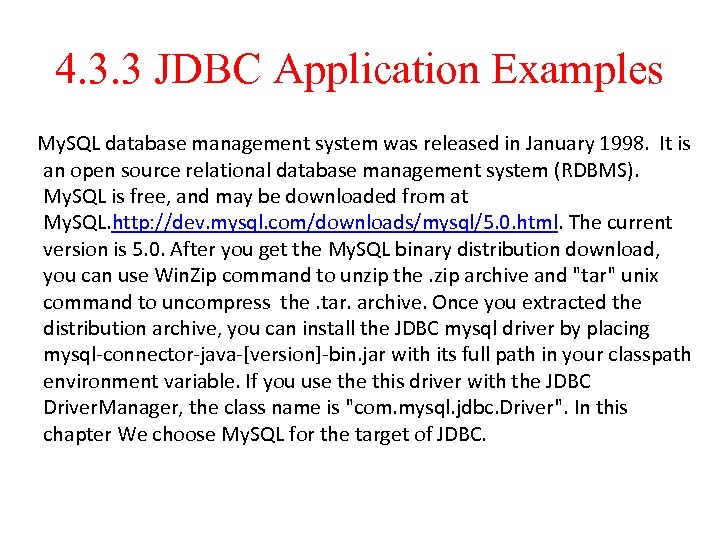 4.3.3 JDBC Application Examples

MySQL database management system was released in January 1998. It is an open source relational database management system (RDBMS). MySQL is free, and may be downloaded from at MySQL.http://dev.mysql.com/downloads/mysql/5.0.html. The current version is 5.0. After you get the MySQL binary distribution download, you can use WinZip command to unzip the .zip archive and "tar" unix command to uncompress the .tar. archive. Once you extracted the distribution archive, you can install the JDBC mysql driver by placing mysql-connector-java-[version]-bin.jar with its full path in your classpath environment variable. If you use the this driver with the JDBC DriverManager, the class name is "com.mysql.jdbc.Driver". In this chapter We choose MySQL for the target of JDBC.